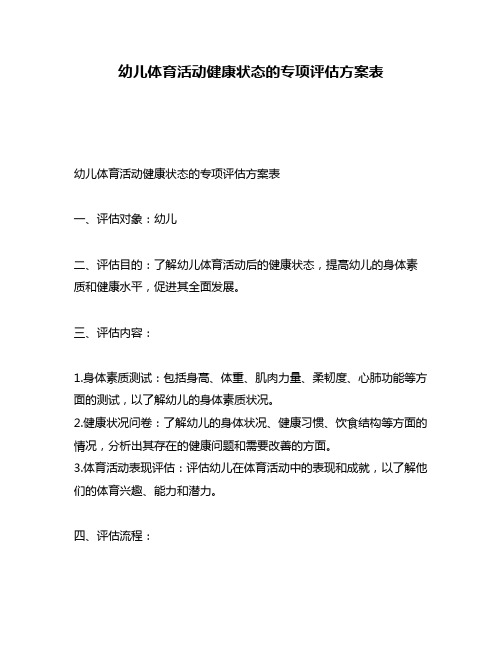 幼儿体育活动健康状态的专项评估方案表

幼儿体育活动健康状态的专项评估方案表

一、评估对象：幼儿

二、评估目的：了解幼儿体育活动后的健康状态，提高幼儿的身体素质和健康水平，促进其全面发展。

三、评估内容：

1.身体素质测试：包括身高、体重、肌肉力量、柔韧度、心肺功能等方面的测试，以了解幼儿的身体素质状况。
2.健康状况问卷：了解幼儿的身体状况、健康习惯、饮食结构等方面的情况，分析出其存在的健康问题和需要改善的方面。
3.体育活动表现评估：评估幼儿在体育活动中的表现和成就，以了解他们的体育兴趣、能力和潜力。

四、评估流程：